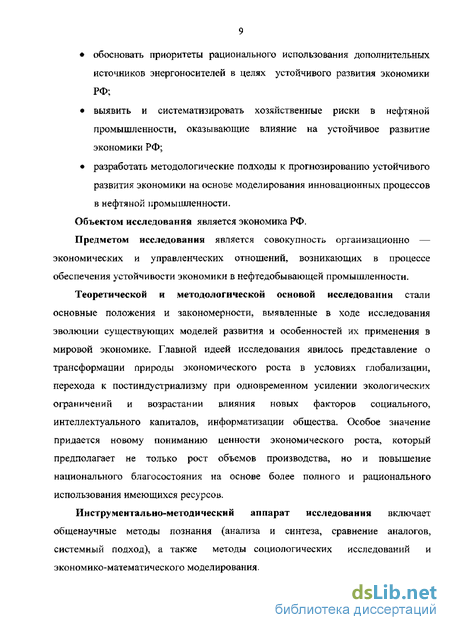 9

• обосновать приоритеты рационального использования дополнительных источников энергоносителей в целях устойчивого развития экономики РФ;

• выявить и систематизировать хозяйственные риски в нефтяной промышленности, оказывающие влияние на устойчивое развитие экономики РФ;

• разработать методологические подходы к прогнозированию устойчивого развития экономики на основе моделирования инновационных процессов в нефтяной промышленности.

Объектом исследования является экономика РФ.

Предметом исследования является совокупность организационно — экономических и управленческих отношений, возникающих в процессе обеспечения устойчивости экономики в нефтедобывающей промышленности.

Теоретической и методологической основой исследования стали основные положения и закономерности, выявленные в ходе исследования эволюции существующих моделей развития и особенностей их применения в мировой экономике. Главной идеей исследования явилось представление о трансформации природы экономического роста в условиях глобализации, перехода к постиндустриализму при одновременном усилении экологических ограничений и возрастании влияния новых факторов социального, интеллектуального капиталов, информатизации общества. Особое значение придается новому пониманию ценности экономического роста, который предполагает не только рост объемов производства, но и повышение национального благосостояния на основе более полного и рационального использования имеющихся ресурсов.

Инструментально-методический аппарат исследования включает общенаучные методы познания (анализа и синтеза, сравнение аналогов, системный подход), а также методы социологических исследований и экономико-математического моделирования.

dsLib.net
библиотека диссертаций